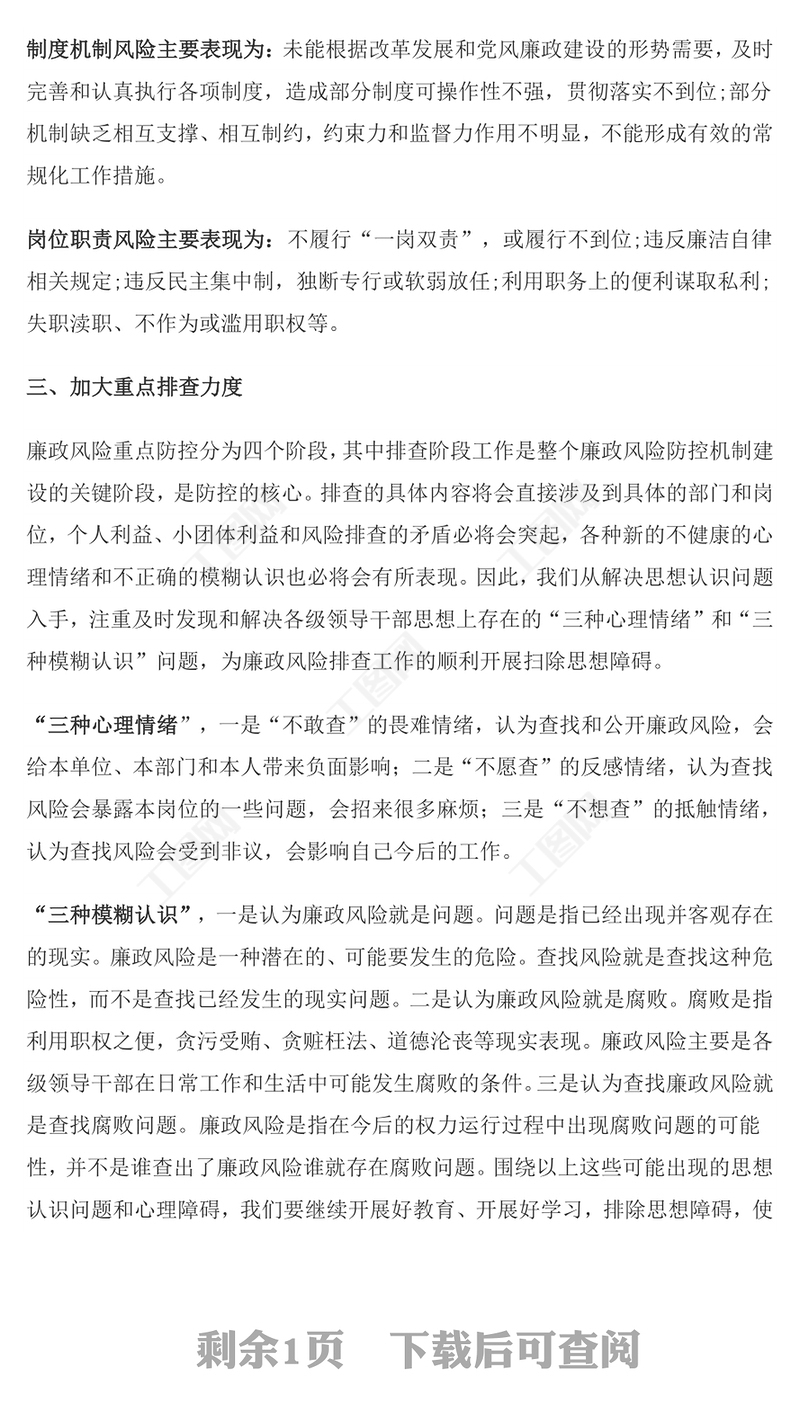 制度机制风险主要表现为：未能根据改革发展和党风廉政建设的形势需要，及时完善和认真执行各项制度，造成部分制度可操作性不强，贯彻落实不到位;部分机制缺乏相互支撑、相互制约，约束力和监督力作用不明显，不能形成有效的常规化工作措施。

岗位职责风险主要表现为：不履行“一岗双责”，或履行不到位;违反廉洁自律相关规定;违反民主集中制，独断专行或软弱放任;利用职务上的便利谋取私利;失职渎职、不作为或滥用职权等。

三、加大重点排查力度

廉政风险重点防控分为四个阶段，其中排查阶段工作是整个廉政风险防控机制建设的关键阶段，是防控的核心。排查的具体内容将会直接涉及到具体的部门和岗位，个人利益、小团体利益和风险排查的矛盾必将会突起，各种新的不健康的心理情绪和不正确的模糊认识也必将会有所表现。因此，我们从解决思想认识问题入手，注重及时发现和解决各级领导干部思想上存在的“三种心理情绪”和“三种模糊认识”问题，为廉政风险排查工作的顺利开展扫除思想障碍。

“三种心理情绪”，一是“不敢查”的畏难情绪，认为查找和公开廉政风险，会给本单位、本部门和本人带来负面影响；二是“不愿查”的反感情绪，认为查找风险会暴露本岗位的一些问题，会招来很多麻烦；三是“不想查”的抵触情绪，认为查找风险会受到非议，会影响自己今后的工作。

“三种模糊认识”，一是认为廉政风险就是问题。问题是指已经出现并客观存在的现实。廉政风险是一种潜在的、可能要发生的危险。查找风险就是查找这种危险性，而不是查找已经发生的现实问题。二是认为廉政风险就是腐败。腐败是指利用职权之便，贪污受贿、贪赃枉法、道德沦丧等现实表现。廉政风险主要是各级领导干部在日常工作和生活中可能发生腐败的条件。三是认为查找廉政风险就是查找腐败问题。廉政风险是指在今后的权力运行过程中出现腐败问题的可能性，并不是谁查出了廉政风险谁就存在腐败问题。围绕以上这些可能出现的思想认识问题和心理障碍，我们要继续开展好教育、开展好学习，排除思想障碍，使

剩余1页 下载后可查阅